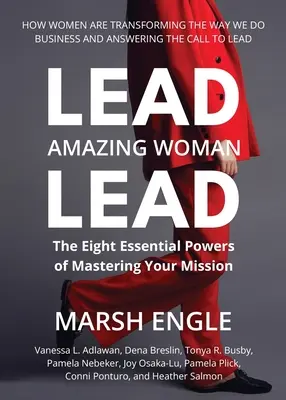 HOW WOMEN ARE TRANSFORMING THE WAY WE DO BUSINESS AND ANSWERING THE CALL TO LEAD

LEAD
AMAZING WOMAN
LEAD

The Eight Essential Powers of Mastering Your Mission

MARSH ENGLE

Vanessa L. Adlawan, Dena Breslin, Tonya R. Busby, Pamela Nebeker, Joy Osaka-Lu, Pamela Plick, Conni Ponturo, and Heather Salmon